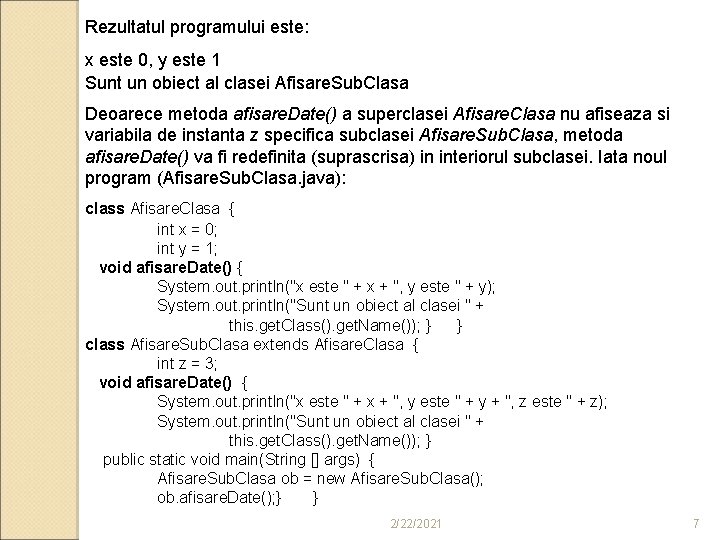 Rezultatul programului este:

x este 0, y este 1
Sunt un obiect al clasei AfisareSubClasa

Deoarece metoda afisareDate() a superclasei AfisareClasa nu afiseaza si variabila de instanta z specifica subclasei AfisareSubClasa, metoda afisareDate() va fi redefinita (suprascrisa) in interiorul subclasei. Iata noul program (AfisareSubClasa.java):

class AfisareClasa {
int x = 0;
int y = 1;
void afisareDate() {
System.out.println("x este " + x + ", y este " + y);
System.out.println("Sunt un obiect al clasei " +
this.getClass().getName()); } }
class AfisareSubClasa extends AfisareClasa {
int z = 3;
void afisareDate() {
System.out.println("x este " + x + ", y este " + y + ", z este " + z);
System.out.println("Sunt un obiect al clasei " +
this.getClass().getName()); }
public static void main(String [] args) {
AfisareSubClasa ob = new AfisareSubClasa();
ob.afisareDate();} }

2/22/2021

7